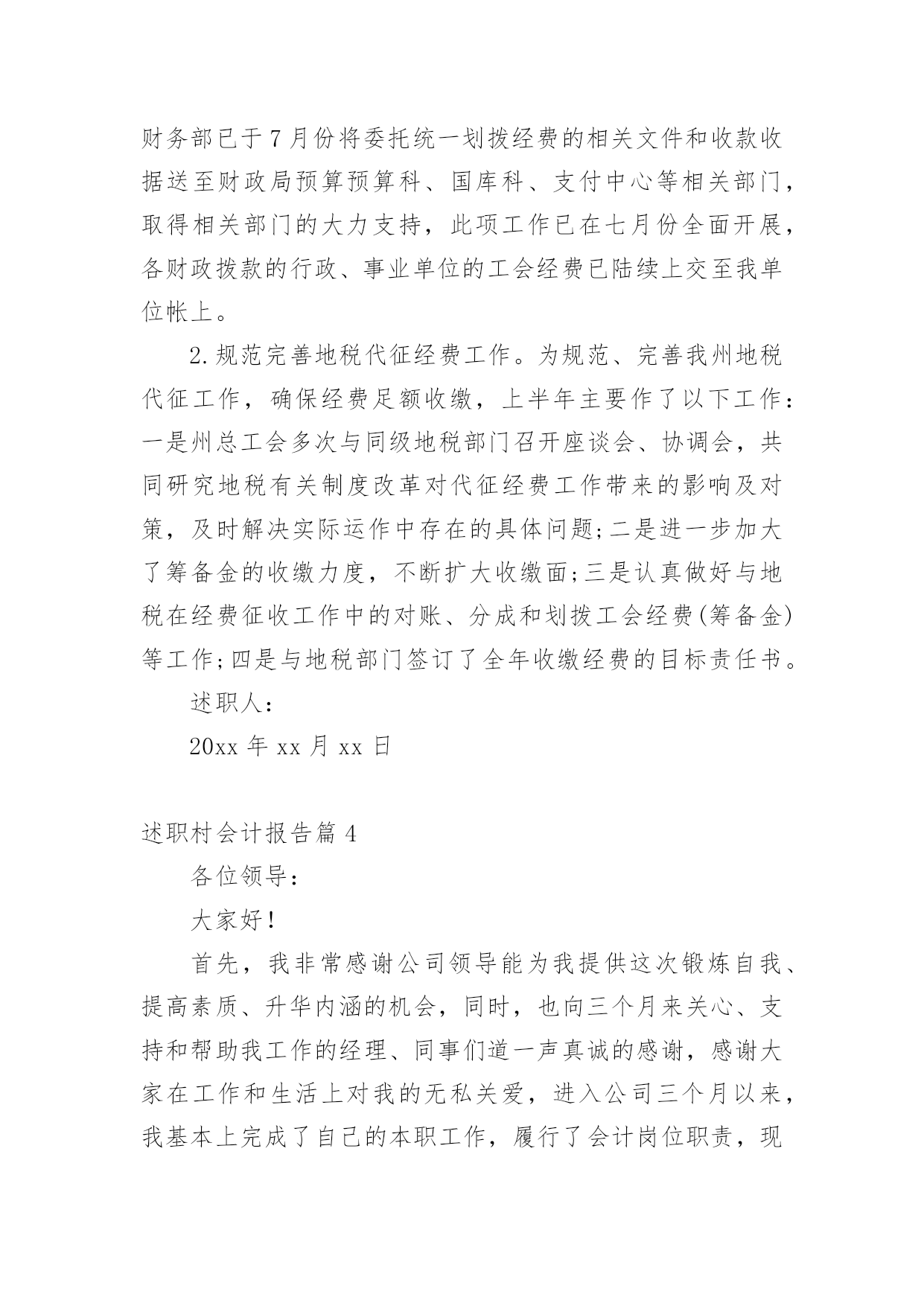 财务部已于7月份将委托统一划拨经费的相关文件和收款收据送至财政局预算预算科、国库科、支付中心等相关部门，取得相关部门的大力支持，此项工作已在七月份全面开展，各财政拨款的行政、事业单位的工会经费已陆续上交至我单位帐上。

2.规范完善地税代征经费工作。为规范、完善我州地税代征工作，确保经费足额收缴，上半年主要作了以下工作：一是州总工会多次与同级地税部门召开座谈会、协调会，共同研究地税有关制度改革对代征经费工作带来的影响及对策，及时解决实际运作中存在的具体问题;二是进一步加大了筹备金的收缴力度，不断扩大收缴面;三是认真做好与地税在经费征收工作中的对账、分成和划拨工会经费(筹备金)等工作;四是与地税部门签订了全年收缴经费的目标责任书。

述职人：

20xx年xx月xx日

述职村会计报告篇4

各位领导：

大家好！

首先，我非常感谢公司领导能为我提供这次锻炼自我、提高素质、升华内涵的机会，同时，也向三个月来关心、支持和帮助我工作的经理、同事们道一声真诚的感谢，感谢大家在工作和生活上对我的无私关爱，进入公司三个月以来，我基本上完成了自己的本职工作，履行了会计岗位职责，现